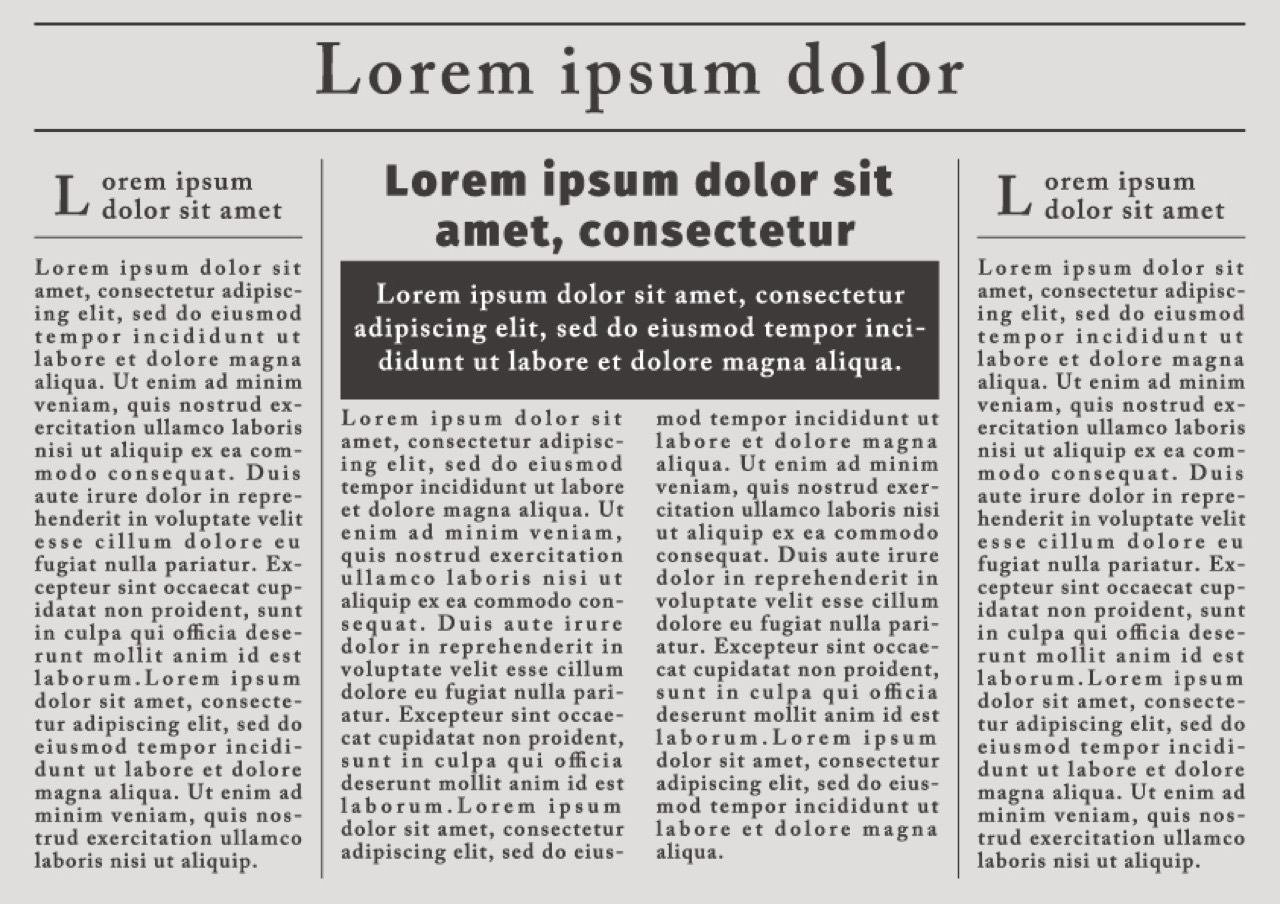 Lorem ipsum dolor

Lorem ipsum dolor sit amet

Lorem ipsum dolor sit amet, consectetur adipiscing elit, sed do eiusmod tempor incididunt ut labore et dolore magna aliqua. Ut enim ad minim veniam, quis nostrud exercitation ullamco laboris nisi ut aliquip ex ea commodo consequat. Duis aute irure dolor in reprehenderit in voluptate velit esse cillum dolore eu fugiat nulla pariatur. Excepteur sint occaecat cupidatat non proident, sunt in culpa qui officia deserunt mollit anim id est laborum.Lorem ipsum dolor sit amet, consectetur adipiscing elit, sed do eiusmod tempor incididunt ut labore et dolore magna aliqua. Ut enim ad minim veniam, quis nostrud exercitation ullamco laboris nisi ut aliquip.

Lorem ipsum dolor sit amet, consectetur

Lorem ipsum dolor sit amet, consectetur adipiscing elit, sed do eiusmod tempor incididunt ut labore et dolore magna aliqua.

Lorem ipsum dolor sit amet, consectetur adipiscing elit, sed do eiusmod tempor incididunt ut labore et dolore magna aliqua. Ut enim ad minim veniam, quis nostrud exercitation ullamco laboris nisi ut aliquip ex ea commodo consequat. Duis aute irure dolor in reprehenderit in voluptate velit esse cillum dolore eu fugiat nulla pariatur. Excepteur sint occaecat cupidatat non proident, sunt in culpa qui officia deserunt mollit anim id est laborum.Lorem ipsum dolor sit amet, consectetur adipiscing elit, sed do eiusmod tempor incididunt ut labore et dolore magna aliqua. Ut enim ad minim veniam, quis nostrud exercitation ullamco laboris nisi ut aliquip ex ea commodo consequat. Duis aute irure dolor in reprehenderit in voluptate velit esse cillum dolore eu fugiat nulla pariatur. Excepteur sint occaecat cupidatat non proident, sunt in culpa qui officia deserunt mollit anim id est laborum.Lorem ipsum dolor sit amet, consectetur adipiscing elit, sed do eiusmod tempor incididunt ut labore et dolore magna aliqua.

Lorem ipsum dolor sit amet

Lorem ipsum dolor sit amet, consectetur adipiscing elit, sed do eiusmod tempor incididunt ut labore et dolore magna aliqua. Ut enim ad minim veniam, quis nostrud exercitation ullamco laboris nisi ut aliquip ex ea commodo consequat. Duis aute irure dolor in reprehenderit in voluptate velit esse cillum dolore eu fugiat nulla pariatur. Excepteur sint occaecat cupidatat non proident, sunt in culpa qui officia deserunt mollit anim id est laborum.Lorem ipsum dolor sit amet, consectetur adipiscing elit, sed do eiusmod tempor incididunt ut labore et dolore magna aliqua. Ut enim ad minim veniam, quis nostrud exercitation ullamco laboris nisi ut aliquip.